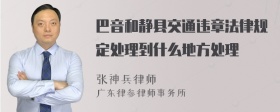 巴音和静县交通违章法律规定处理到什么地方处理

张神兵律师
广东律参律师事务所